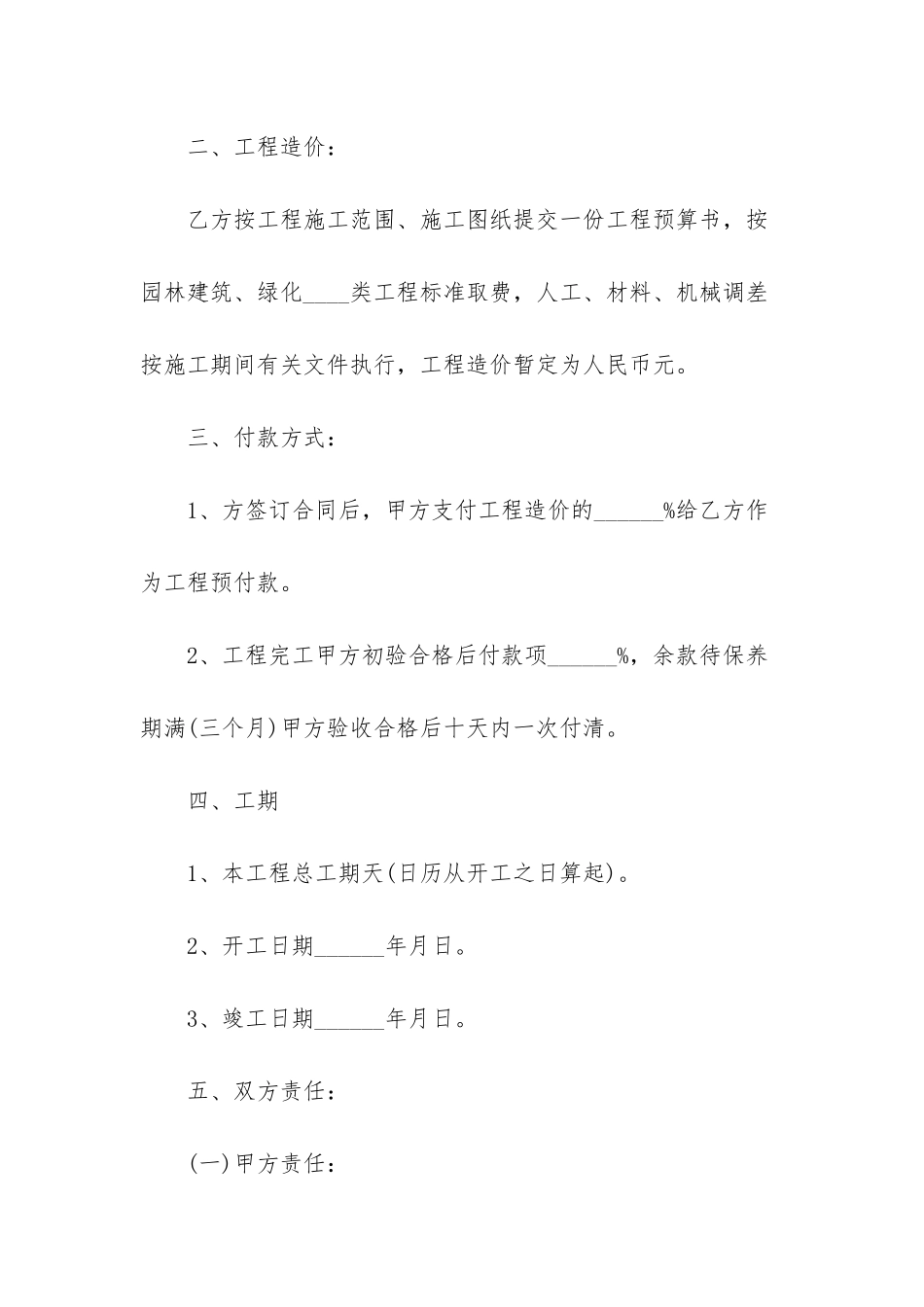 二、工程造价：

乙方按工程施工范围、施工图纸提交一份工程预算书，按园林建筑、绿化____类工程标准取费，人工、材料、机械调差按施工期间有关文件执行，工程造价暂定为人民币元。

三、付款方式：

1、方签订合同后，甲方支付工程造价的______%给乙方作为工程预付款。

2、工程完工甲方初验合格后付款项______%，余款待保养期满(三个月)甲方验收合格后十天内一次付清。

四、工期

1、本工程总工期天(日历从开工之日算起)。

2、开工日期______年月日。

3、竣工日期______年月日。

五、双方责任：

(一)甲方责任：